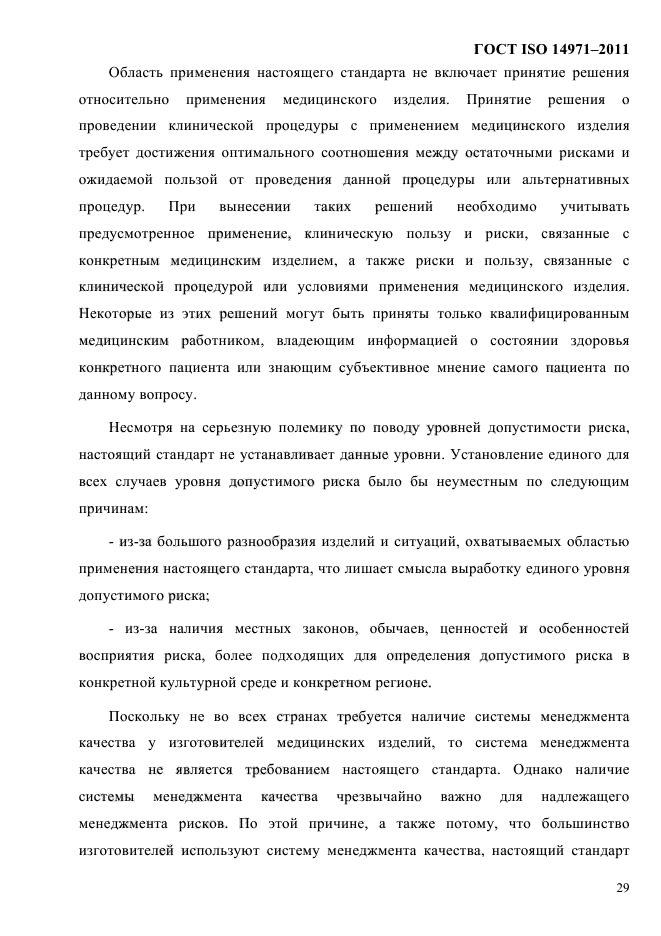 ГОСТ ISO 14971–2011

Область применения настоящего стандарта не включает принятие решения относительно применения медицинского изделия. Принятие решения о проведении клинической процедуры с применением медицинского изделия требует достижения оптимального соотношения между остаточными рисками и ожидаемой пользой от проведения данной процедуры или альтернативных процедур. При вынесении таких решений необходимо учитывать предусмотренное применение, клиническую пользу и риски, связанные с конкретным медицинским изделием, а также риски и пользу, связанные с клинической процедурой или условиями применения медицинского изделия. Некоторые из этих решений могут быть приняты только квалифицированным медицинским работником, владеющим информацией о состоянии здоровья конкретного пациента или знающим субъективное мнение самого пациента по данному вопросу.

Несмотря на серьезную полемику по поводу уровней допустимости риска, настоящий стандарт не устанавливает данные уровни. Установление единого для всех случаев уровня допустимого риска было бы неуместным по следующим причинам:

- из-за большого разнообразия изделий и ситуаций, охватываемых областью применения настоящего стандарта, что лишает смысла выработку единого уровня допустимого риска;

- из-за наличия местных законов, обычаев, ценностей и особенностей восприятия риска, более подходящих для определения допустимого риска в конкретной культурной среде и конкретном регионе.

Поскольку не во всех странах требуется наличие системы менеджмента качества у изготовителей медицинских изделий, то система менеджмента качества не является требованием настоящего стандарта. Однако наличие системы менеджмента качества чрезвычайно важно для надлежащего менеджмента рисков. По этой причине, а также потому, что большинство изготовителей используют систему менеджмента качества, настоящий стандарт

29